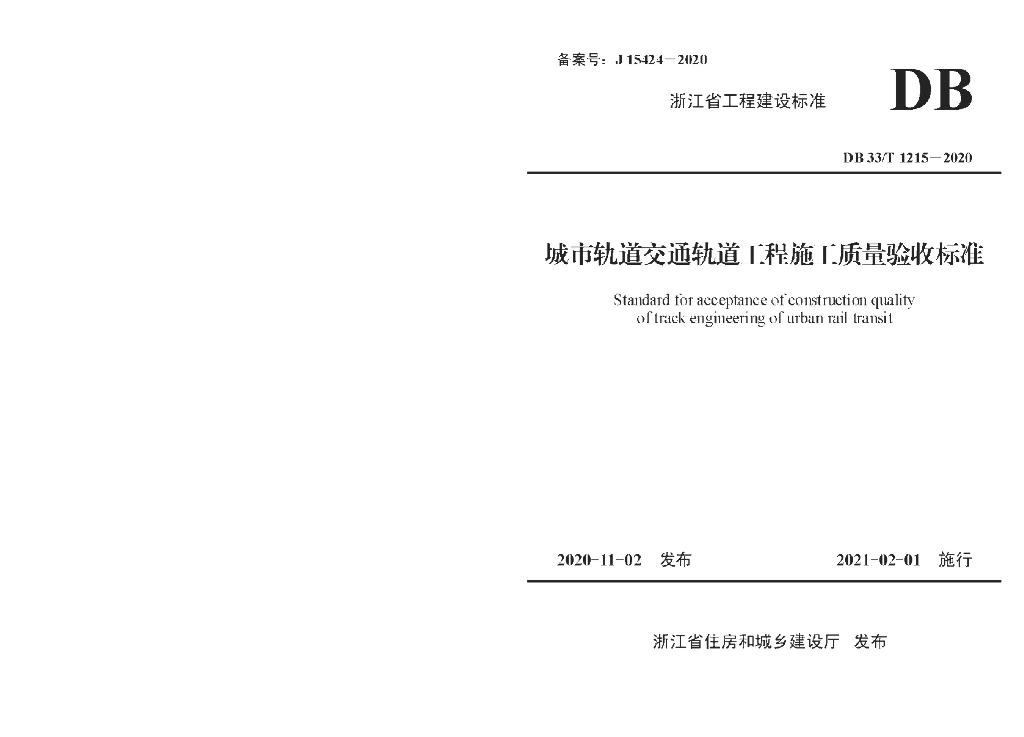 备案号：J 15424—2020

浙江省工程建设标准

DB

DB 33/T 1215—2020

城市轨道交通轨道工程施工质量验收标准

Standard for acceptance of construction quality of track engineering of urban rail transit

2020-11-02 发布

2021-02-01 施行

浙江省住房和城乡建设厅 发布